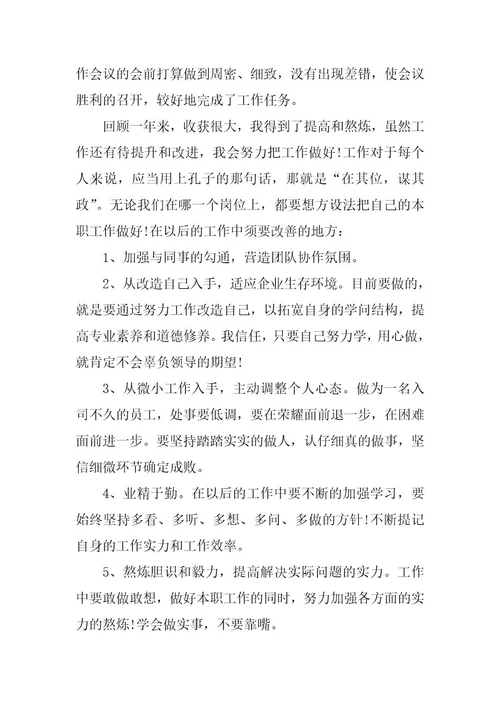 作会议的会前打算做到周密、细致，没有出现差错，使会议胜利的召开，较好地完成了工作任务。

回顾一年来，收获很大，我得到了提高和熬炼，虽然工作还有待提升和改进，我会努力把工作做好!工作对于每个人来说，应当用上孔子的那句话，那就是“在其位，谋其政”。无论我们在哪一个岗位上，都要想方设法把自己的本职工作做好!在以后的工作中须要改善的地方：

1、加强与同事的勾通，营造团队协作氛围。

2、从改造自己入手，适应企业生存环境。目前要做的，就是要通过努力工作改造自己，以拓宽自身的学问结构，提高专业素养和道德修养。我信任，只要自己努力学，用心做，就肯定不会辜负领导的期望!

3、从微小工作入手，主动调整个人心态。做为一名入司不久的员工，处事要低调，要在荣耀面前退一步，在困难面前进一步。要坚持踏踏实实的做人，认仔细真的做事，坚信细微环节确定成败。

4、业精于勤。在以后的工作中要不断的加强学习，要始终坚持多看、多听、多想、多问、多做的方针!不断提记自身的工作实力和工作效率。

5、熬炼胆识和毅力，提高解决实际问题的实力。工作中要敢做敢想，做好本职工作的同时，努力加强各方面的实力的熬炼!学会做实事，不要靠嘴。